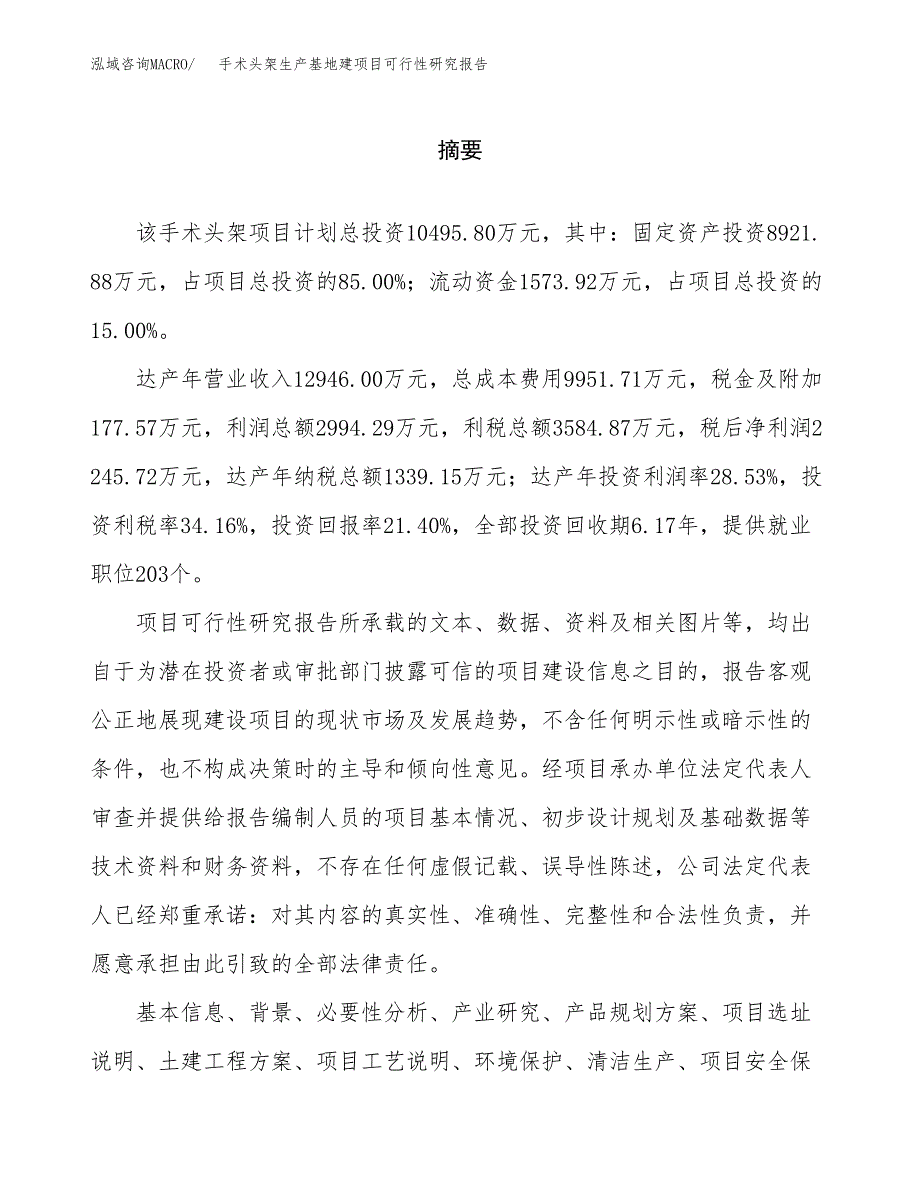 泓域咨询MACRO/　手术头架生产基地建项目可行性研究报告

摘要

该手术头架项目计划总投资10495.80万元，其中：固定资产投资8921.88万元，占项目总投资的85.00%；流动资金1573.92万元，占项目总投资的15.00%。

达产年营业收入12946.00万元，总成本费用9951.71万元，税金及附加177.57万元，利润总额2994.29万元，利税总额3584.87万元，税后净利润2245.72万元，达产年纳税总额1339.15万元；达产年投资利润率28.53%，投资利税率34.16%，投资回报率21.40%，全部投资回收期6.17年，提供就业职位203个。

项目可行性研究报告所承载的文本、数据、资料及相关图片等，均出自于为潜在投资者或审批部门披露可信的项目建设信息之目的，报告客观公正地展现建设项目的现状市场及发展趋势，不含任何明示性或暗示性的条件，也不构成决策时的主导和倾向性意见。经项目承办单位法定代表人审查并提供给报告编制人员的项目基本情况、初步设计规划及基础数据等技术资料和财务资料，不存在任何虚假记载、误导性陈述，公司法定代表人已经郑重承诺：对其内容的真实性、准确性、完整性和合法性负责，并愿意承担由此引致的全部法律责任。

基本信息、背景、必要性分析、产业研究、产品规划方案、项目选址说明、土建工程方案、项目工艺说明、环境保护、清洁生产、项目安全保